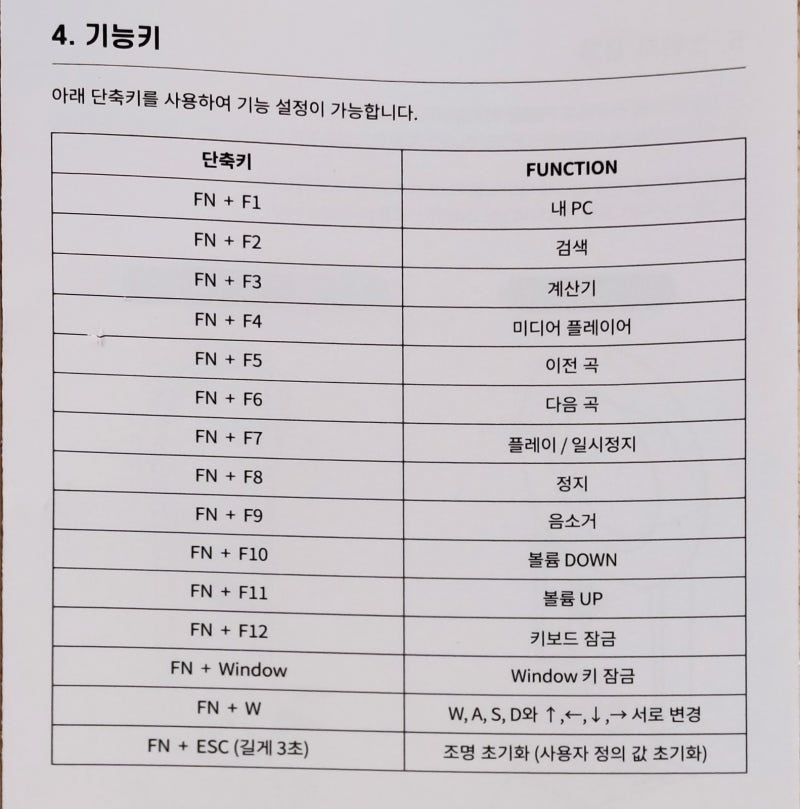 4. 기능키

아래 단축키를 사용하여 기능 설정이 가능합니다.

| 단축키 | FUNCTION |
|---|---|
| FN + F1 | 내 PC |
| FN + F2 | 검색 |
| FN + F3 | 계산기 |
| FN + F4 | 미디어 플레이어 |
| FN + F5 | 이전 곡 |
| FN + F6 | 다음 곡 |
| FN + F7 | 플레이 / 일시정지 |
| FN + F8 | 정지 |
| FN + F9 | 음소거 |
| FN + F10 | 볼륨 DOWN |
| FN + F11 | 볼륨 UP |
| FN + F12 | 키보드 잠금 |
| FN + Window | Window 키 잠금 |
| FN + W | W, A, S, D와 ↑,←,↓,→ 서로 변경 |
| FN + ESC (길게 3초) | 조명 초기화 (사용자 정의 값 초기화) |